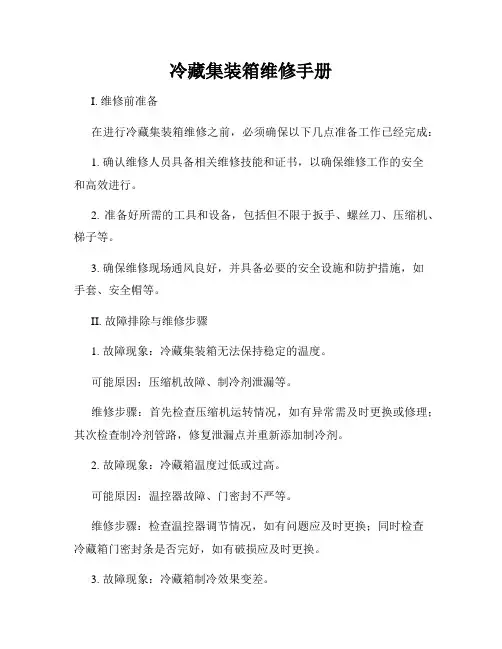 冷藏集装箱维修手册

I. 维修前准备

在进行冷藏集装箱维修之前，必须确保以下几点准备工作已经完成：

1. 确认维修人员具备相关维修技能和证书，以确保维修工作的安全和高效进行。

2. 准备好所需的工具和设备，包括但不限于扳手、螺丝刀、压缩机、梯子等。

3. 确保维修现场通风良好，并具备必要的安全设施和防护措施，如手套、安全帽等。

II. 故障排除与维修步骤

1. 故障现象：冷藏集装箱无法保持稳定的温度。

可能原因：压缩机故障、制冷剂泄漏等。

维修步骤：首先检查压缩机运转情况，如有异常需及时更换或修理；其次检查制冷剂管路，修复泄漏点并重新添加制冷剂。

2. 故障现象：冷藏箱温度过低或过高。

可能原因：温控器故障、门密封不严等。

维修步骤：检查温控器调节情况，如有问题应及时更换；同时检查冷藏箱门密封条是否完好，如有破损应及时更换。

3. 故障现象：冷藏箱制冷效果变差。